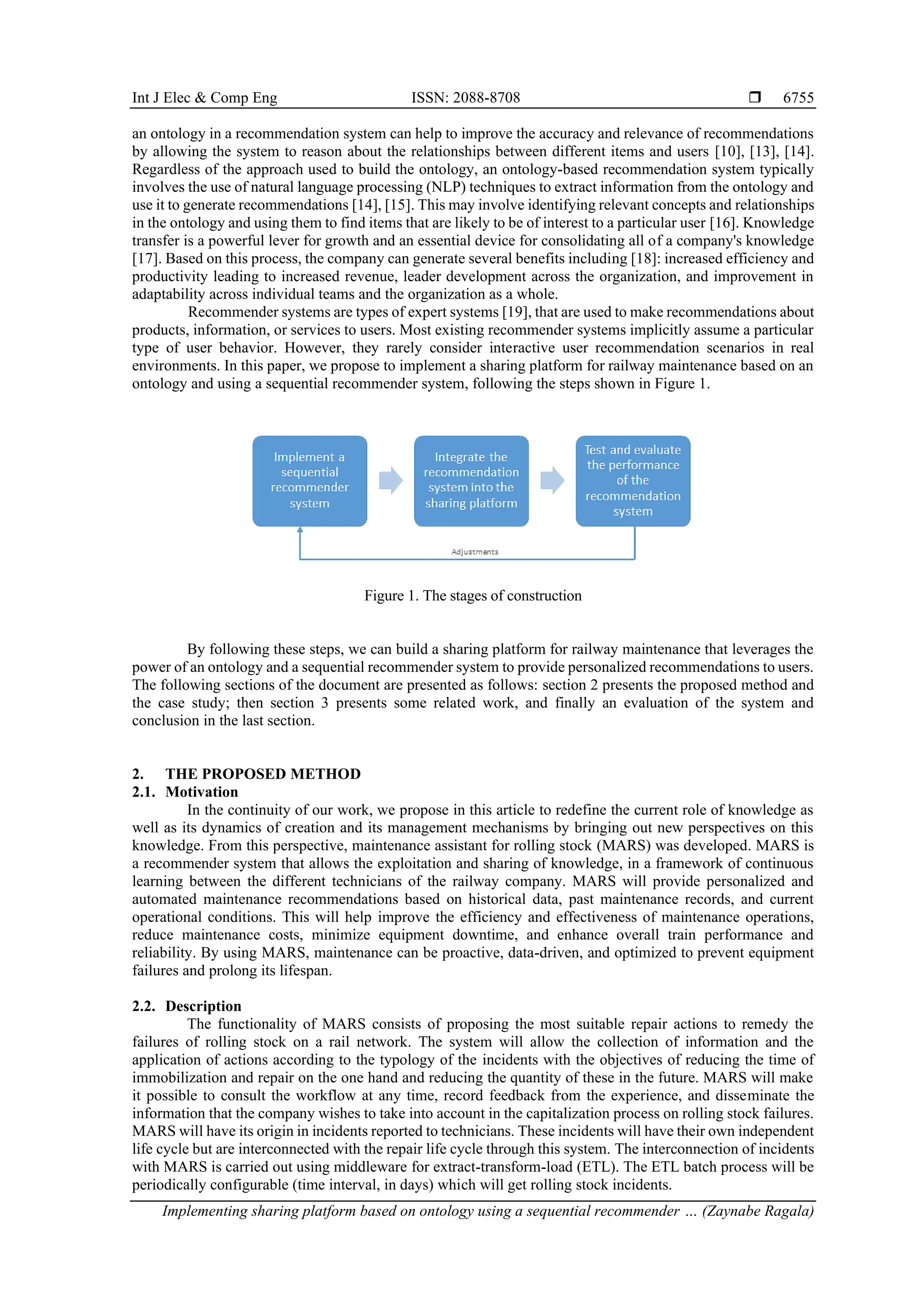 Int J Elec & Comp Eng ISSN: 2088-8708 ❒ 6755

an ontology in a recommendation system can help to improve the accuracy and relevance of recommendations by allowing the system to reason about the relationships between different items and users [10], [13], [14]. Regardless of the approach used to build the ontology, an ontology-based recommendation system typically involves the use of natural language processing (NLP) techniques to extract information from the ontology and use it to generate recommendations [14], [15]. This may involve identifying relevant concepts and relationships in the ontology and using them to find items that are likely to be of interest to a particular user [16]. Knowledge transfer is a powerful lever for growth and an essential device for consolidating all of a company's knowledge [17]. Based on this process, the company can generate several benefits including [18]: increased efficiency and productivity leading to increased revenue, leader development across the organization, and improvement in adaptability across individual teams and the organization as a whole.

Recommender systems are types of expert systems [19], that are used to make recommendations about products, information, or services to users. Most existing recommender systems implicitly assume a particular type of user behavior. However, they rarely consider interactive user recommendation scenarios in real environments. In this paper, we propose to implement a sharing platform for railway maintenance based on an ontology and using a sequential recommender system, following the steps shown in Figure 1.

Implement a sequential recommender system

Integrate the recommendation system into the sharing platform

Test and evaluate the performance of the recommendation system

Adjustments

Figure 1. The stages of construction

By following these steps, we can build a sharing platform for railway maintenance that leverages the power of an ontology and a sequential recommender system to provide personalized recommendations to users. The following sections of the document are presented as follows: section 2 presents the proposed method and the case study; then section 3 presents some related work, and finally an evaluation of the system and conclusion in the last section.

2. THE PROPOSED METHOD
2.1. Motivation

In the continuity of our work, we propose in this article to redefine the current role of knowledge as well as its dynamics of creation and its management mechanisms by bringing out new perspectives on this knowledge. From this perspective, maintenance assistant for rolling stock (MARS) was developed. MARS is a recommender system that allows the exploitation and sharing of knowledge, in a framework of continuous learning between the different technicians of the railway company. MARS will provide personalized and automated maintenance recommendations based on historical data, past maintenance records, and current operational conditions. This will help improve the efficiency and effectiveness of maintenance operations, reduce maintenance costs, minimize equipment downtime, and enhance overall train performance and reliability. By using MARS, maintenance can be proactive, data-driven, and optimized to prevent equipment failures and prolong its lifespan.

2.2. Description

The functionality of MARS consists of proposing the most suitable repair actions to remedy the failures of rolling stock on a rail network. The system will allow the collection of information and the application of actions according to the typology of the incidents with the objectives of reducing the time of immobilization and repair on the one hand and reducing the quantity of these in the future. MARS will make it possible to consult the workflow at any time, record feedback from the experience, and disseminate the information that the company wishes to take into account in the capitalization process on rolling stock failures. MARS will have its origin in incidents reported to technicians. These incidents will have their own independent life cycle but are interconnected with the repair life cycle through this system. The interconnection of incidents with MARS is carried out using middleware for extract-transform-load (ETL). The ETL batch process will be periodically configurable (time interval, in days) which will get rolling stock incidents.

Implementing sharing platform based on ontology using a sequential recommender … (Zaynabe Ragala)